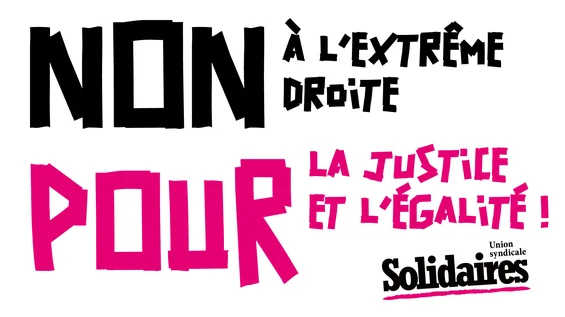 NON À L'EXTRÊME DROITE

POUR LA JUSTICE ET L'ÉGALITÉ !

Union syndicale
Solidaires